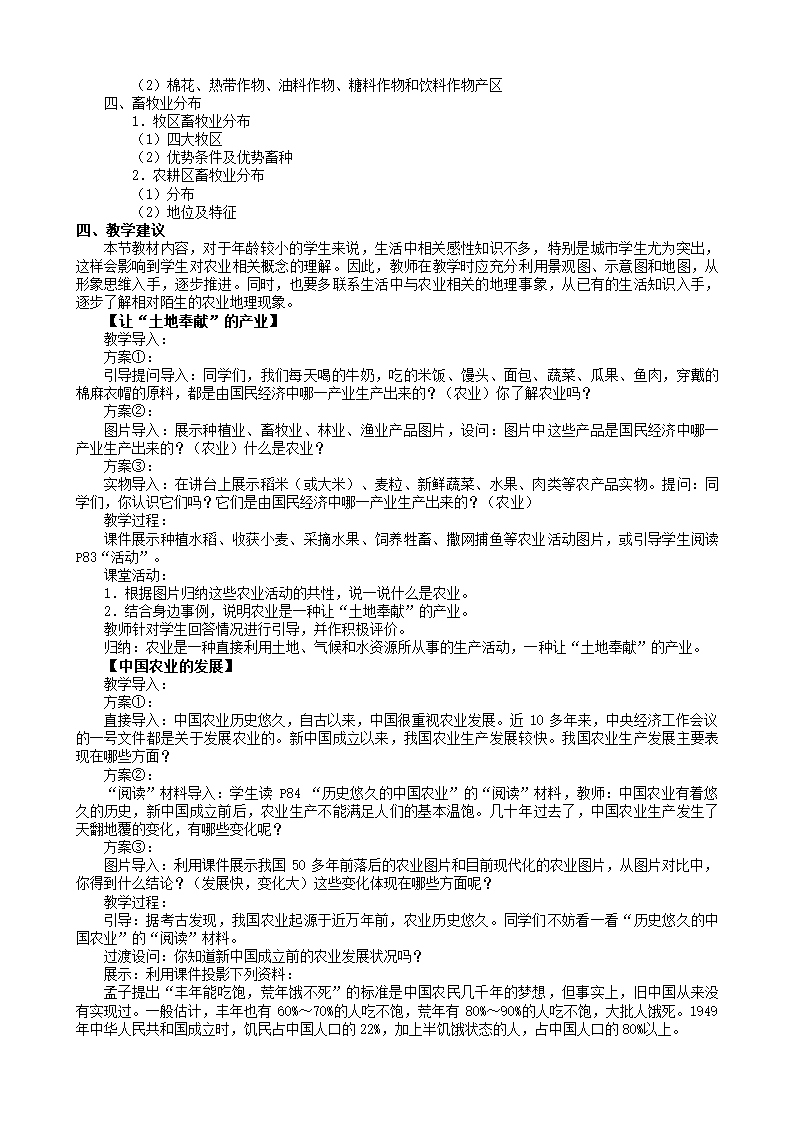 （2）棉花、热带作物、油料作物、糖料作物和饮料作物产区
四、畜牧业分布
1．牧区畜牧业分布
（1）四大牧区
（2）优势条件及优势畜种
2．农耕区畜牧业分布
（1）分布
（2）地位及特征
四、教学建议
本节教材内容，对于年龄较小的学生来说，生活中相关感性知识不多，特别是城市学生尤为突出，这样会影响到学生对农业相关概念的理解。因此，教师在教学时应充分利用景观图、示意图和地图，从形象思维入手，逐步推进。同时，也要多联系生活中与农业相关的地理事象，从已有的生活知识入手，逐步了解相对陌生的农业地理现象。
【让“土地奉献”的产业】
教学导入：
方案①：
引导提问导入：同学们，我们每天喝的牛奶，吃的米饭、馒头、面包、蔬菜、瓜果、鱼肉，穿戴的棉麻衣帽的原料，都是由国民经济中哪一产业生产出来的？（农业）你了解农业吗？
方案②：
图片导入：展示种植业、畜牧业、林业、渔业产品图片，设问：图片中这些产品是国民经济中哪一产业生产出来的？（农业）什么是农业？
方案③：
实物导入：在讲台上展示稻米（或大米）、麦粒、新鲜蔬菜、水果、肉类等农产品实物。提问：同学们，你认识它们吗？它们是由国民经济中哪一产业生产出来的？（农业）
教学过程：
课件展示种植水稻、收获小麦、采摘水果、饲养牲畜、撒网捕鱼等农业活动图片，或引导学生阅读P83“活动”。
课堂活动：
1．根据图片归纳这些农业活动的共性，说一说什么是农业。
2．结合身边事例，说明农业是一种让“土地奉献”的产业。
教师针对学生回答情况进行引导，并作积极评价。
归纳：农业是一种直接利用土地、气候和水资源所从事的生产活动，一种让“土地奉献”的产业。
【中国农业的发展】
教学导入：
方案①：
直接导入：中国农业历史悠久，自古以来，中国很重视农业发展。近 10 多年来，中央经济工作会议的一号文件都是关于发展农业的。新中国成立以来，我国农业生产发展较快。我国农业生产发展主要表现在哪些方面？
方案②：
“阅读”材料导入：学生读 P84 “历史悠久的中国农业”的“阅读”材料，教师：中国农业有着悠久的历史，新中国成立前后，农业生产不能满足人们的基本温饱。几十年过去了，中国农业生产发生了天翻地覆的变化，有哪些变化呢？
方案③：
图片导入：利用课件展示我国 50 多年前落后的农业图片和目前现代化的农业图片，从图片对比中，你得到什么结论？（发展快，变化大）这些变化体现在哪些方面呢？
教学过程：
引导：据考古发现，我国农业起源于近万年前，农业历史悠久。同学们不妨看一看“历史悠久的中国农业”的“阅读”材料。
过渡设问：你知道新中国成立前的农业发展状况吗？
展示：利用课件投影下列资料：
孟子提出“丰年能吃饱，荒年饿不死”的标准是中国农民几千年的梦想，但事实上，旧中国从来没有实现过。一般估计，丰年也有 60%～70%的人吃不饱，荒年有 80%～90%的人吃不饱，大批人饿死。1949年中华人民共和国成立时，饥民占中国人口的 22%，加上半饥饿状态的人，占中国人口的 80%以上。